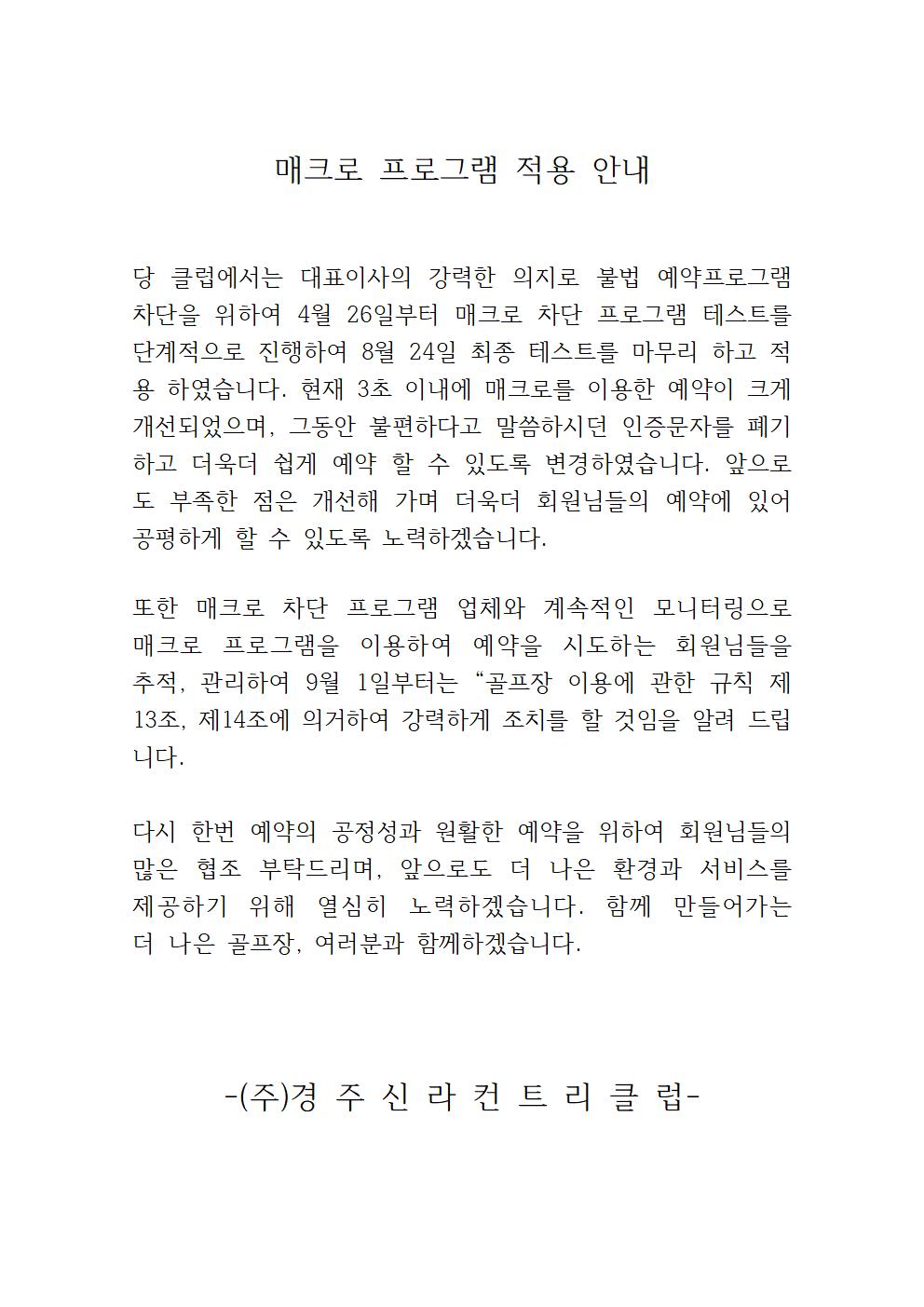 매크로 프로그램 적용 안내

당 클럽에서는 대표이사의 강력한 의지로 불법 예약프로그램 차단을 위하여 4월 26일부터 매크로 차단 프로그램 테스트를 단계적으로 진행하여 8월 24일 최종 테스트를 마무리 하고 적용 하였습니다. 현재 3초 이내에 매크로를 이용한 예약이 크게 개선되었으며, 그동안 불편하다고 말씀하시던 인증문자를 폐기하고 더욱더 쉽게 예약 할 수 있도록 변경하였습니다. 앞으로도 부족한 점은 개선해 가며 더욱더 회원님들의 예약에 있어 공평하게 할 수 있도록 노력하겠습니다.

또한 매크로 차단 프로그램 업체와 계속적인 모니터링으로 매크로 프로그램을 이용하여 예약을 시도하는 회원님들을 추적, 관리하여 9월 1일부터는 “골프장 이용에 관한 규칙 제13조, 제14조에 의거하여 강력하게 조치를 할 것임을 알려 드립니다.

다시 한번 예약의 공정성과 원활한 예약을 위하여 회원님들의 많은 협조 부탁드리며, 앞으로도 더 나은 환경과 서비스를 제공하기 위해 열심히 노력하겠습니다. 함께 만들어가는 더 나은 골프장, 여러분과 함께하겠습니다.

-(주)경 주 신 라 컨 트 리 클 럽-